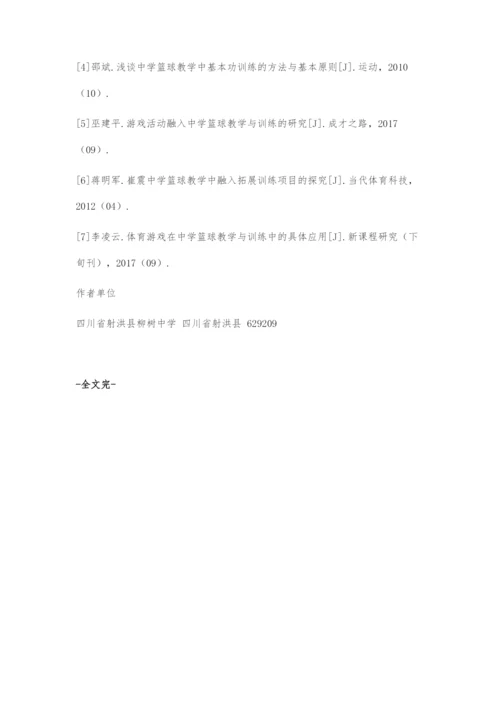 [4]邵斌.浅谈中学篮球教学中基本功训练的方法与基本原则[J].运动，2010（10）.

[5]巫建平.游戏活动融入中学篮球教学与训练的研究[J].成才之路，2017（09）.

[6]蒋明军.崔震中学篮球教学中融入拓展训练项目的探究[J].当代体育科技，2012（04）.

[7]李凌云.体育游戏在中学篮球教学与训练中的具体应用[J].新课程研究（下旬刊），2017（09）.

作者单位

四川省射洪县柳树中学 四川省射洪县 629209

-全文完-